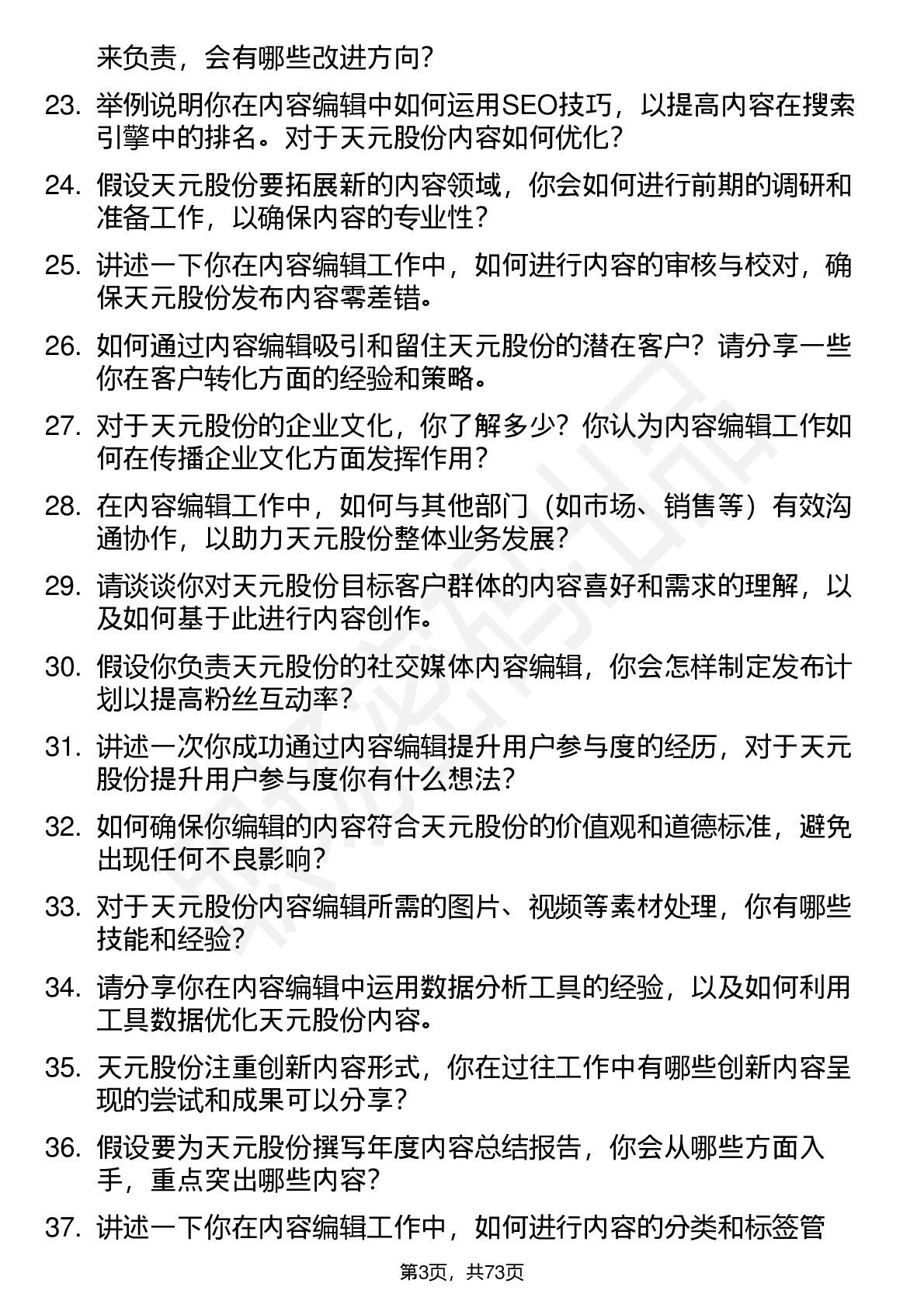 来负责，会有哪些改进方向？

23. 举例说明你在内容编辑中如何运用SEO技巧，以提高内容在搜索引擎中的排名。对于天元股份内容如何优化？

24. 假设天元股份要拓展新的内容领域，你会如何进行前期的调研和准备工作，以确保内容的专业性？

25. 讲述一下你在内容编辑工作中，如何进行内容的审核与校对，确保天元股份发布内容零差错。

26. 如何通过内容编辑吸引和留住天元股份的潜在客户？请分享一些你在客户转化方面的经验和策略。

27. 对于天元股份的企业文化，你了解多少？你认为内容编辑工作如何在传播企业文化方面发挥作用？

28. 在内容编辑工作中，如何与其他部门（如市场、销售等）有效沟通协作，以助力天元股份整体业务发展？

29. 请谈谈你对天元股份目标客户群体的内容喜好和需求的理解，以及如何基于此进行内容创作。

30. 假设你负责天元股份的社交媒体内容编辑，你会怎样制定发布计划以提高粉丝互动率？

31. 讲述一次你成功通过内容编辑提升用户参与度的经历，对于天元股份提升用户参与度你有什么想法？

32. 如何确保你编辑的内容符合天元股份的价值观和道德标准，避免出现任何不良影响？

33. 对于天元股份内容编辑所需的图片、视频等素材处理，你有哪些技能和经验？

34. 请分享你在内容编辑中运用数据分析工具的经验，以及如何利用工具数据优化天元股份内容。

35. 天元股份注重创新内容形式，你在过往工作中有哪些创新内容呈现的尝试和成果可以分享？

36. 假设要为天元股份撰写年度内容总结报告，你会从哪些方面入手，重点突出哪些内容？

37. 讲述一下你在内容编辑工作中，如何进行内容的分类和标签管

第3页，共73页